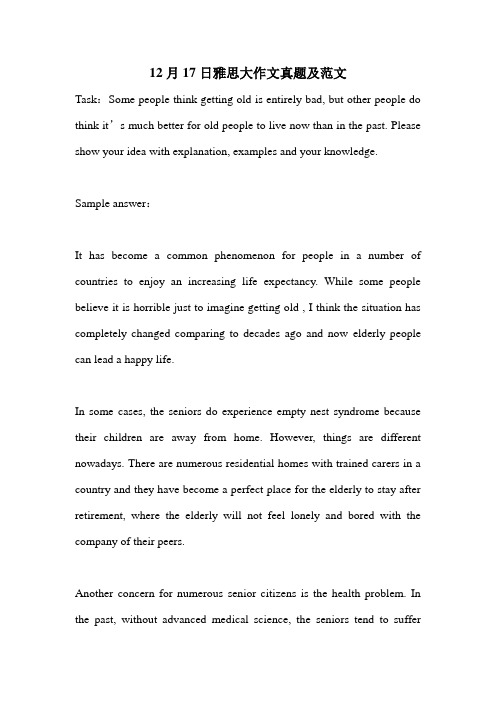 12 月 17 日雅思大作文真题及范文

Task：Some people think getting old is entirely bad, but other people do think it’s much better for old people to live now than in the past. Please show your idea with explanation, examples and your knowledge.

Sample answer：

It has become a common phenomenon for people in a number of countries to enjoy an increasing life expectancy. While some people believe it is horrible just to imagine getting old , I think the situation has completely changed comparing to decades ago and now elderly people can lead a happy life.

In some cases, the seniors do experience empty nest syndrome because their children are away from home. However, things are different nowadays. There are numerous residential homes with trained carers in a country and they have become a perfect place for the elderly to stay after retirement, where the elderly will not feel lonely and bored with the company of their peers.

Another concern for numerous senior citizens is the health problem. In the past, without advanced medical science, the seniors tend to suffer